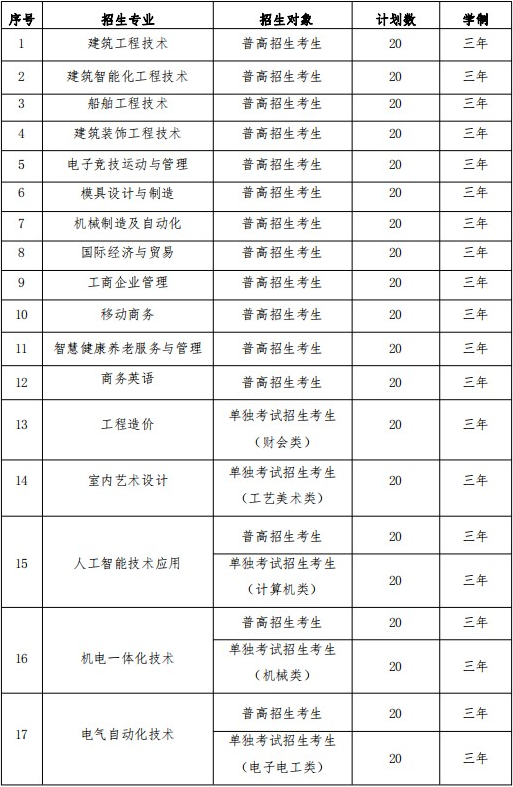 | 序号 | 招生专业 | 招生对象 | 计划数 | 学制 |
|---|---|---|---|---|
| 1 | 建筑工程技术 | 普高招生考生 | 20 | 三年 |
| 2 | 建筑智能化工程技术 | 普高招生考生 | 20 | 三年 |
| 3 | 船舶工程技术 | 普高招生考生 | 20 | 三年 |
| 4 | 建筑装饰工程技术 | 普高招生考生 | 20 | 三年 |
| 5 | 电子竞技运动与管理 | 普高招生考生 | 20 | 三年 |
| 6 | 模具设计与制造 | 普高招生考生 | 20 | 三年 |
| 7 | 机械制造及自动化 | 普高招生考生 | 20 | 三年 |
| 8 | 国际经济与贸易 | 普高招生考生 | 20 | 三年 |
| 9 | 工商企业管理 | 普高招生考生 | 20 | 三年 |
| 10 | 移动商务 | 普高招生考生 | 20 | 三年 |
| 11 | 智慧健康养老服务与管理 | 普高招生考生 | 20 | 三年 |
| 12 | 商务英语 | 普高招生考生 | 20 | 三年 |
| 13 | 工程造价 | 单独考试招生考生（财会类） | 20 | 三年 |
| 14 | 室内艺术设计 | 单独考试招生考生（工艺美术类） | 20 | 三年 |
| 15 | 人工智能技术应用 | 普高招生考生 | 20 | 三年 |
| | | 单独考试招生考生（计算机类） | 20 | 三年 |
| 16 | 机电一体化技术 | 普高招生考生 | 20 | 三年 |
| | | 单独考试招生考生（机械类） | 20 | 三年 |
| 17 | 电气自动化技术 | 普高招生考生 | 20 | 三年 |
| | | 单独考试招生考生（电子电工类） | 20 | 三年 |